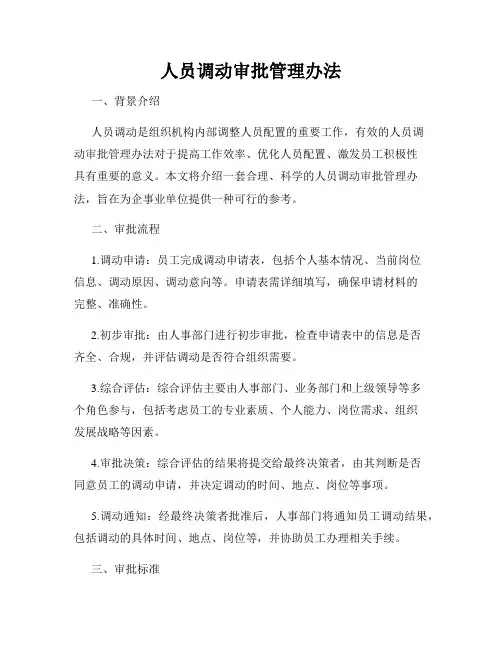 人员调动审批管理办法

一、背景介绍

人员调动是组织机构内部调整人员配置的重要工作，有效的人员调动审批管理办法对于提高工作效率、优化人员配置、激发员工积极性具有重要的意义。本文将介绍一套合理、科学的人员调动审批管理办法，旨在为企事业单位提供一种可行的参考。

二、审批流程

1.调动申请：员工完成调动申请表，包括个人基本情况、当前岗位信息、调动原因、调动意向等。申请表需详细填写，确保申请材料的完整、准确性。

2.初步审批：由人事部门进行初步审批，检查申请表中的信息是否齐全、合规，并评估调动是否符合组织需要。

3.综合评估：综合评估主要由人事部门、业务部门和上级领导等多个角色参与，包括考虑员工的专业素质、个人能力、岗位需求、组织发展战略等因素。

4.审批决策：综合评估的结果将提交给最终决策者，由其判断是否同意员工的调动申请，并决定调动的时间、地点、岗位等事项。

5.调动通知：经最终决策者批准后，人事部门将通知员工调动结果，包括调动的具体时间、地点、岗位等，并协助员工办理相关手续。

三、审批标准